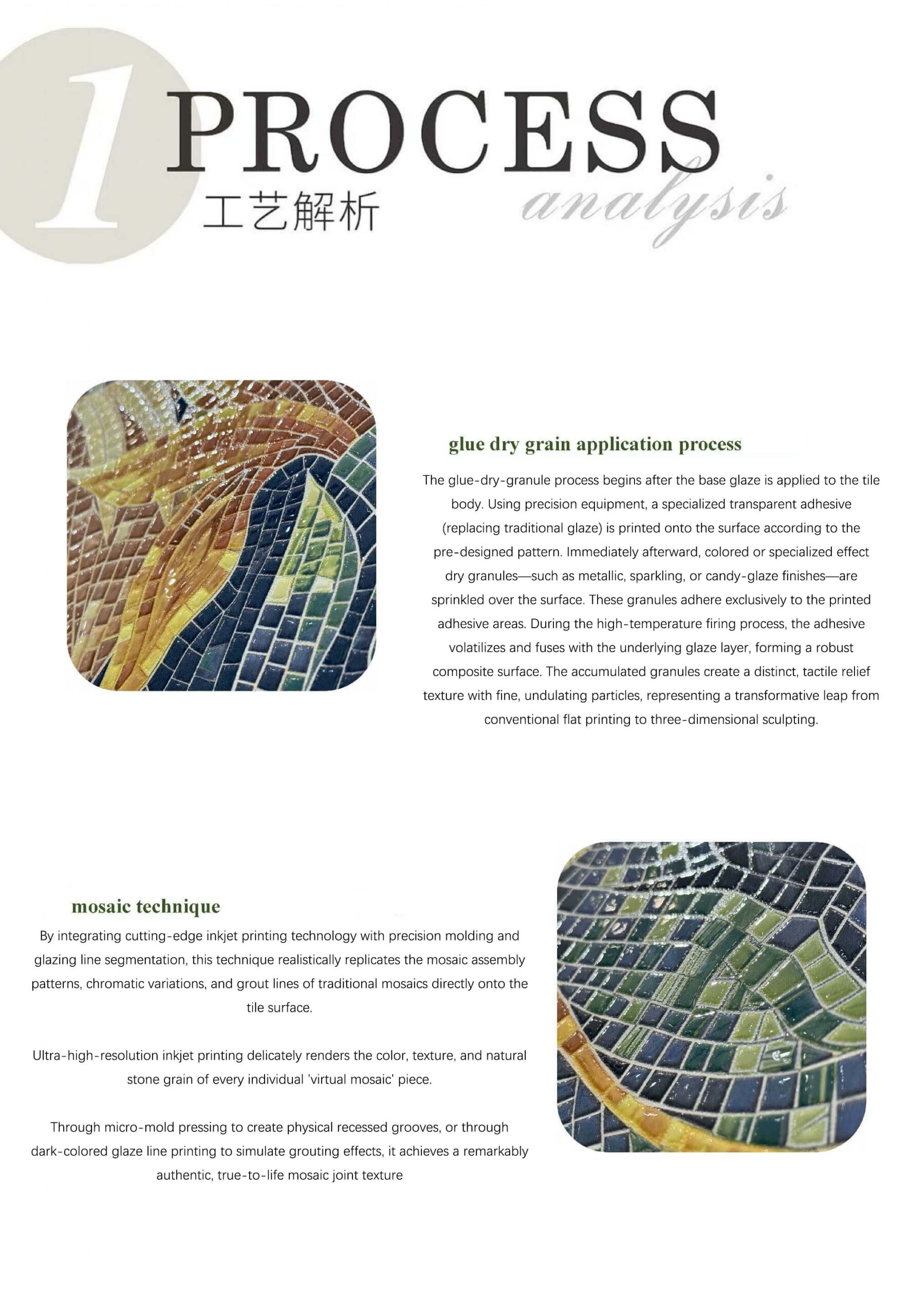 1 PROCESS
工艺解析 analysis

glue dry grain application process

The glue-dry-granule process begins after the base glaze is applied to the tile body. Using precision equipment, a specialized transparent adhesive (replacing traditional glaze) is printed onto the surface according to the pre-designed pattern. Immediately afterward, colored or specialized effect dry granules—such as metallic, sparkling, or candy-glaze finishes—are sprinkled over the surface. These granules adhere exclusively to the printed adhesive areas. During the high-temperature firing process, the adhesive volatilizes and fuses with the underlying glaze layer, forming a robust composite surface. The accumulated granules create a distinct, tactile relief texture with fine, undulating particles, representing a transformative leap from conventional flat printing to three-dimensional sculpting.

mosaic technique

By integrating cutting-edge inkjet printing technology with precision molding and glazing line segmentation, this technique realistically replicates the mosaic assembly patterns, chromatic variations, and grout lines of traditional mosaics directly onto the tile surface.

Ultra-high-resolution inkjet printing delicately renders the color, texture, and natural stone grain of every individual 'virtual mosaic' piece.

Through micro-mold pressing to create physical recessed grooves, or through dark-colored glaze line printing to simulate grouting effects, it achieves a remarkably authentic, true-to-life mosaic joint texture